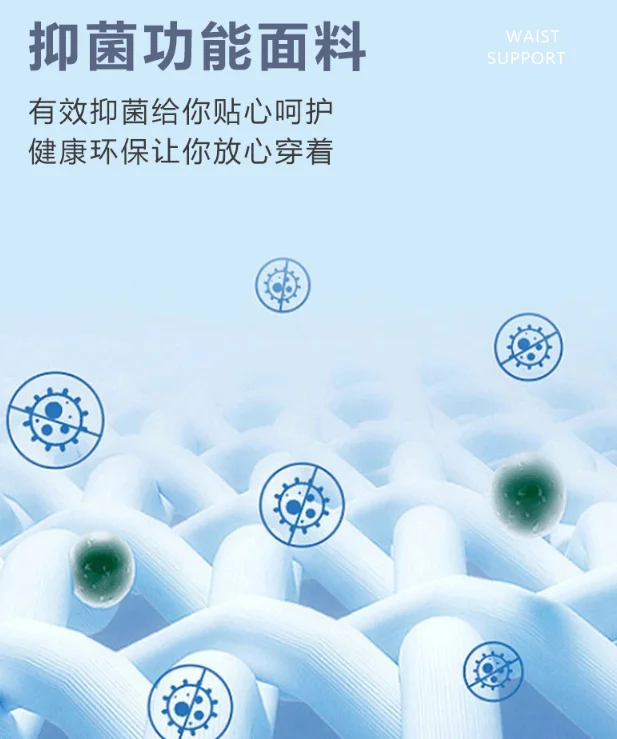 抑菌功能面料

WAIST
SUPPORT

有效抑菌给你贴心呵护
健康环保让你放心穿着